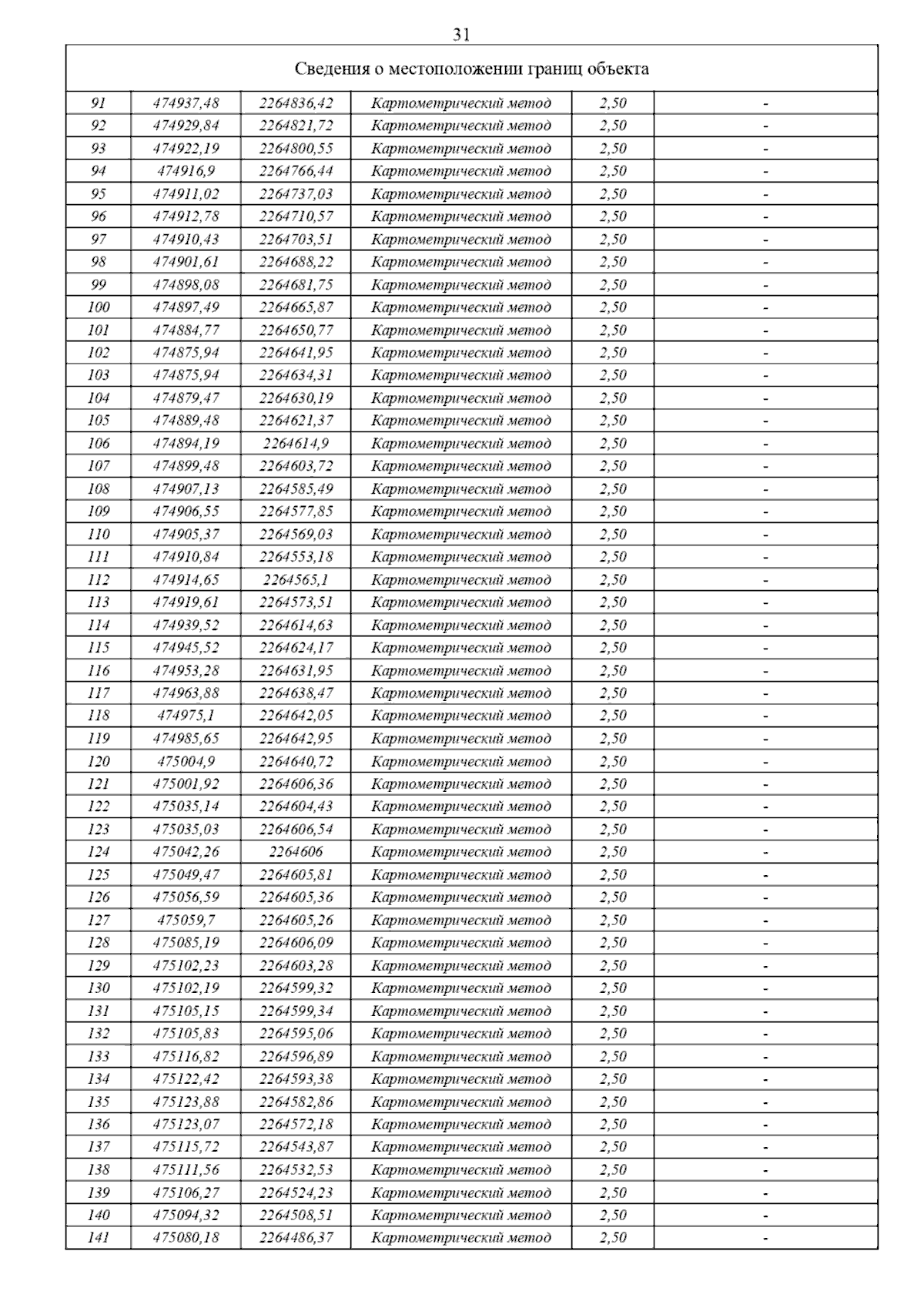 31

| Сведения о местоположении границ объекта | | | | | |
|---|---|---|---|---|---|
| 91 | 474937,48 | 2264836,42 | Картометрический метод | 2,50 | - |
| 92 | 474929,84 | 2264821,72 | Картометрический метод | 2,50 | - |
| 93 | 474922,19 | 2264800,55 | Картометрический метод | 2,50 | - |
| 94 | 474916,9 | 2264766,44 | Картометрический метод | 2,50 | - |
| 95 | 474911,02 | 2264737,03 | Картометрический метод | 2,50 | - |
| 96 | 474912,78 | 2264710,57 | Картометрический метод | 2,50 | - |
| 97 | 474910,43 | 2264703,51 | Картометрический метод | 2,50 | - |
| 98 | 474901,61 | 2264688,22 | Картометрический метод | 2,50 | - |
| 99 | 474898,08 | 2264681,75 | Картометрический метод | 2,50 | - |
| 100 | 474897,49 | 2264665,87 | Картометрический метод | 2,50 | - |
| 101 | 474884,77 | 2264650,77 | Картометрический метод | 2,50 | - |
| 102 | 474875,94 | 2264641,95 | Картометрический метод | 2,50 | - |
| 103 | 474875,94 | 2264634,31 | Картометрический метод | 2,50 | - |
| 104 | 474879,47 | 2264630,19 | Картометрический метод | 2,50 | - |
| 105 | 474889,48 | 2264621,37 | Картометрический метод | 2,50 | - |
| 106 | 474894,19 | 2264614,9 | Картометрический метод | 2,50 | - |
| 107 | 474899,48 | 2264603,72 | Картометрический метод | 2,50 | - |
| 108 | 474907,13 | 2264585,49 | Картометрический метод | 2,50 | - |
| 109 | 474906,55 | 2264577,85 | Картометрический метод | 2,50 | - |
| 110 | 474905,37 | 2264569,03 | Картометрический метод | 2,50 | - |
| 111 | 474910,84 | 2264553,18 | Картометрический метод | 2,50 | - |
| 112 | 474914,65 | 2264565,1 | Картометрический метод | 2,50 | - |
| 113 | 474919,61 | 2264573,51 | Картометрический метод | 2,50 | - |
| 114 | 474939,52 | 2264614,63 | Картометрический метод | 2,50 | - |
| 115 | 474945,52 | 2264624,17 | Картометрический метод | 2,50 | - |
| 116 | 474953,28 | 2264631,95 | Картометрический метод | 2,50 | - |
| 117 | 474963,88 | 2264638,47 | Картометрический метод | 2,50 | - |
| 118 | 474975,1 | 2264642,05 | Картометрический метод | 2,50 | - |
| 119 | 474985,65 | 2264642,95 | Картометрический метод | 2,50 | - |
| 120 | 475004,9 | 2264640,72 | Картометрический метод | 2,50 | - |
| 121 | 475001,92 | 2264606,36 | Картометрический метод | 2,50 | - |
| 122 | 475035,14 | 2264604,43 | Картометрический метод | 2,50 | - |
| 123 | 475035,03 | 2264606,54 | Картометрический метод | 2,50 | - |
| 124 | 475042,26 | 2264606 | Картометрический метод | 2,50 | - |
| 125 | 475049,47 | 2264605,81 | Картометрический метод | 2,50 | - |
| 126 | 475056,59 | 2264605,36 | Картометрический метод | 2,50 | - |
| 127 | 475059,7 | 2264605,26 | Картометрический метод | 2,50 | - |
| 128 | 475085,19 | 2264606,09 | Картометрический метод | 2,50 | - |
| 129 | 475102,23 | 2264603,28 | Картометрический метод | 2,50 | - |
| 130 | 475102,19 | 2264599,32 | Картометрический метод | 2,50 | - |
| 131 | 475105,15 | 2264599,34 | Картометрический метод | 2,50 | - |
| 132 | 475105,83 | 2264595,06 | Картометрический метод | 2,50 | - |
| 133 | 475116,82 | 2264596,89 | Картометрический метод | 2,50 | - |
| 134 | 475122,42 | 2264593,38 | Картометрический метод | 2,50 | - |
| 135 | 475123,88 | 2264582,86 | Картометрический метод | 2,50 | - |
| 136 | 475123,07 | 2264572,18 | Картометрический метод | 2,50 | - |
| 137 | 475115,72 | 2264543,87 | Картометрический метод | 2,50 | - |
| 138 | 475111,56 | 2264532,53 | Картометрический метод | 2,50 | - |
| 139 | 475106,27 | 2264524,23 | Картометрический метод | 2,50 | - |
| 140 | 475094,32 | 2264508,51 | Картометрический метод | 2,50 | - |
| 141 | 475080,18 | 2264486,37 | Картометрический метод | 2,50 | - |